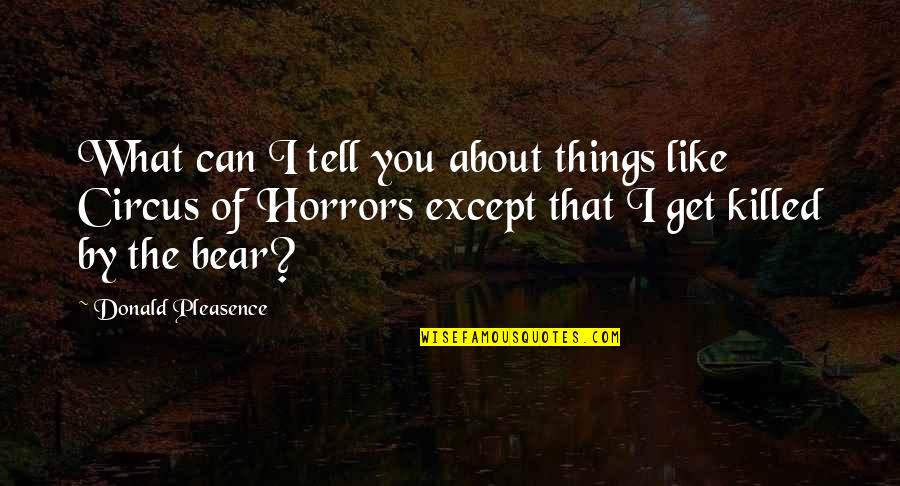 What can I tell you about things like Circus of Horrors except that I get killed by the bear?

~ Donald Pleasence

WISEFAMOUSQUOTES.COM